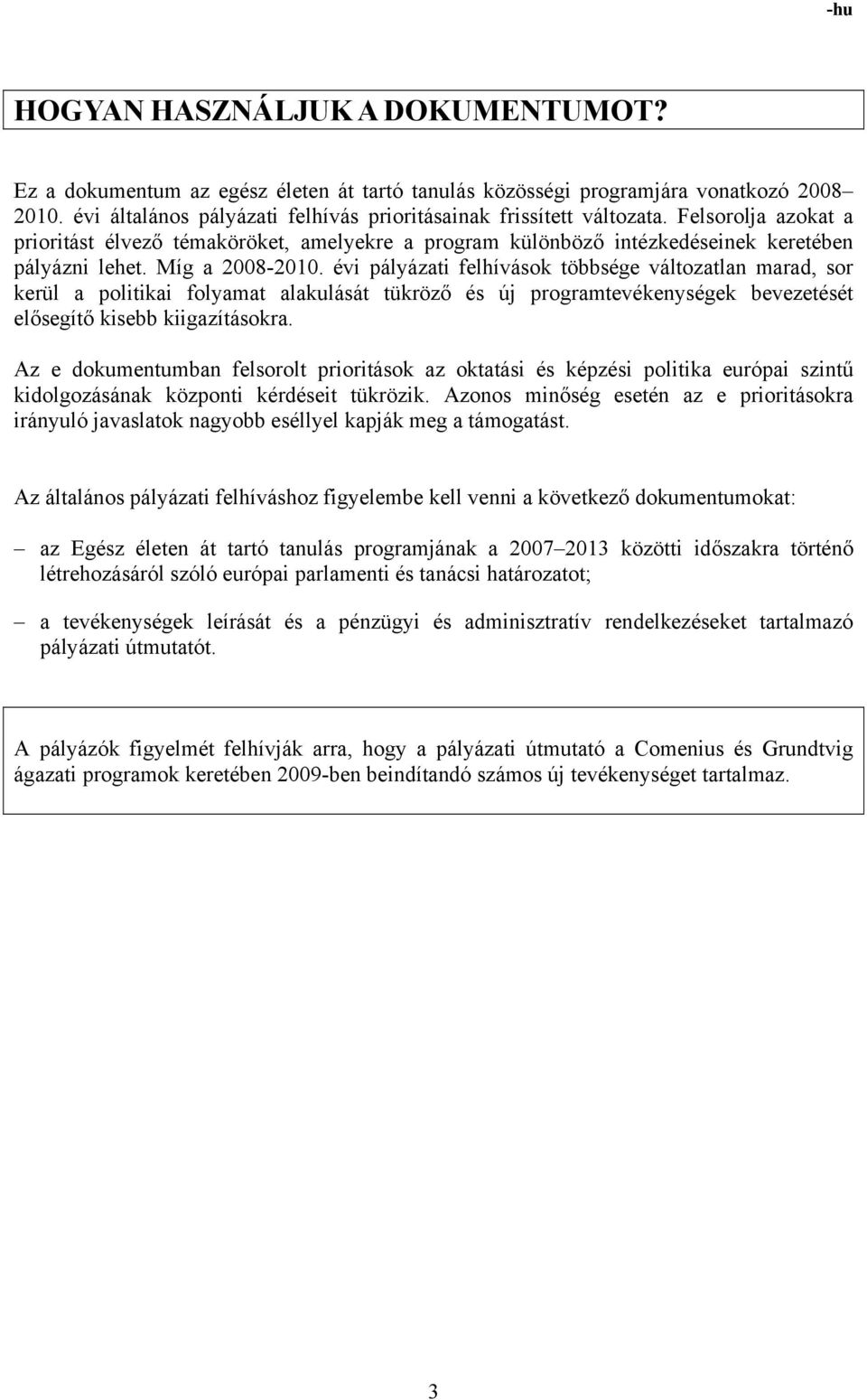 -hu

HOGYAN HASZNÁLJUK A DOKUMENTUMOT?

Ez a dokumentum az egész életen át tartó tanulás közösségi programjára vonatkozó 2008–2010. évi általános pályázati felhívás prioritásainak frissített változata. Felsorolja azokat a prioritást élvező témaköröket, amelyekre a program különböző intézkedéseinek keretében pályázni lehet. Míg a 2008-2010. évi pályázati felhívások többsége változatlan marad, sor kerül a politikai folyamat alakulását tükröző és új programtevékenységek bevezetését elősegítő kisebb kiigazításokra.

Az e dokumentumban felsorolt prioritások az oktatási és képzési politika európai szintű kidolgozásának központi kérdéseit tükrözik. Azonos minőség esetén az e prioritásokra irányuló javaslatok nagyobb eséllyel kapják meg a támogatást.

Az általános pályázati felhíváshoz figyelembe kell venni a következő dokumentumokat:

– az Egész életen át tartó tanulás programjának a 2007–2013 közötti időszakra történő létrehozásáról szóló európai parlamenti és tanácsi határozatot;

– a tevékenységek leírását és a pénzügyi és adminisztratív rendelkezéseket tartalmazó pályázati útmutatót.

A pályázók figyelmét felhívják arra, hogy a pályázati útmutató a Comenius és Grundtvig ágazati programok keretében 2009-ben beindítandó számos új tevékenységet tartalmaz.

3